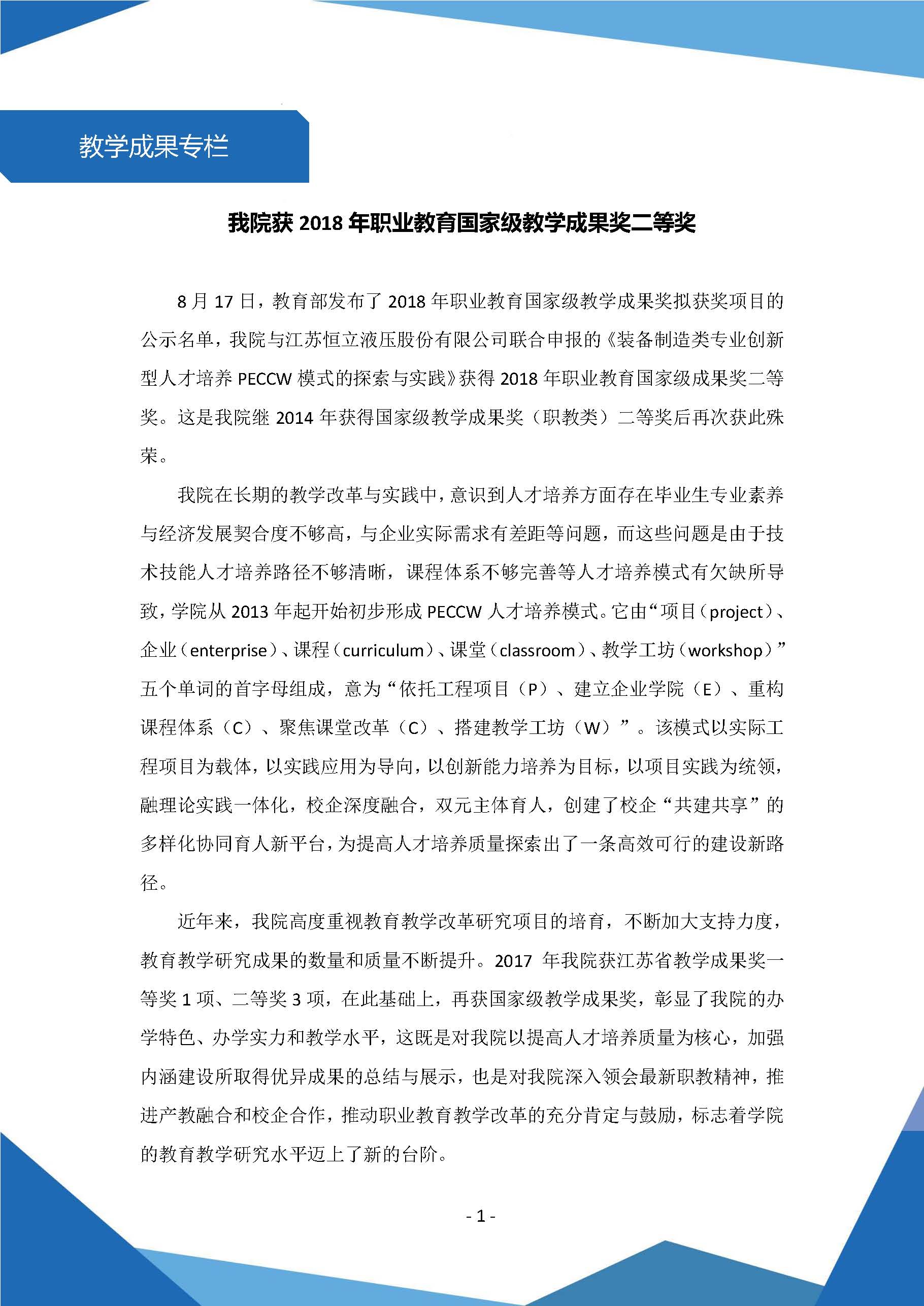 教学成果专栏

我院获 2018 年职业教育国家级教学成果奖二等奖

8 月 17 日，教育部发布了 2018 年职业教育国家级教学成果奖拟获奖项目的公示名单，我院与江苏恒立液压股份有限公司联合申报的《装备制造类专业创新型人才培养 PECCW 模式的探索与实践》获得 2018 年职业教育国家级成果奖二等奖。这是我院继 2014 年获得国家级教学成果奖（职教类）二等奖后再次获此殊荣。

我院在长期的教学改革与实践中，意识到人才培养方面存在毕业生专业素养与经济发展契合度不够高，与企业实际需求有差距等问题，而这些问题是由于技术技能人才培养路径不够清晰，课程体系不够完善等人才培养模式有欠缺所导致，学院从 2013 年起开始初步形成 PECCW 人才培养模式。它由“项目（project）、企业（enterprise）、课程（curriculum）、课堂（classroom）、教学工坊（workshop）”五个单词的首字母组成，意为“依托工程项目（P）、建立企业学院（E）、重构课程体系（C）、聚焦课堂改革（C）、搭建教学工坊（W）”。该模式以实际工程项目为载体，以实践应用为导向，以创新能力培养为目标，以项目实践为统领，融理论实践一体化，校企深度融合，双元主体育人，创建了校企“共建共享”的多样化协同育人新平台，为提高人才培养质量探索出了一条高效可行的建设新路径。

近年来，我院高度重视教育教学改革研究项目的培育，不断加大支持力度，教育教学研究成果的数量和质量不断提升。2017 年我院获江苏省教学成果奖一等奖 1 项、二等奖 3 项，在此基础上，再获国家级教学成果奖，彰显了我院的办学特色、办学实力和教学水平，这既是对我院以提高人才培养质量为核心，加强内涵建设所取得优异成果的总结与展示，也是对我院深入领会最新职教精神，推进产教融合和校企合作，推动职业教育教学改革的充分肯定与鼓励，标志着学院的教育教学研究水平迈上了新的台阶。

- 1 -